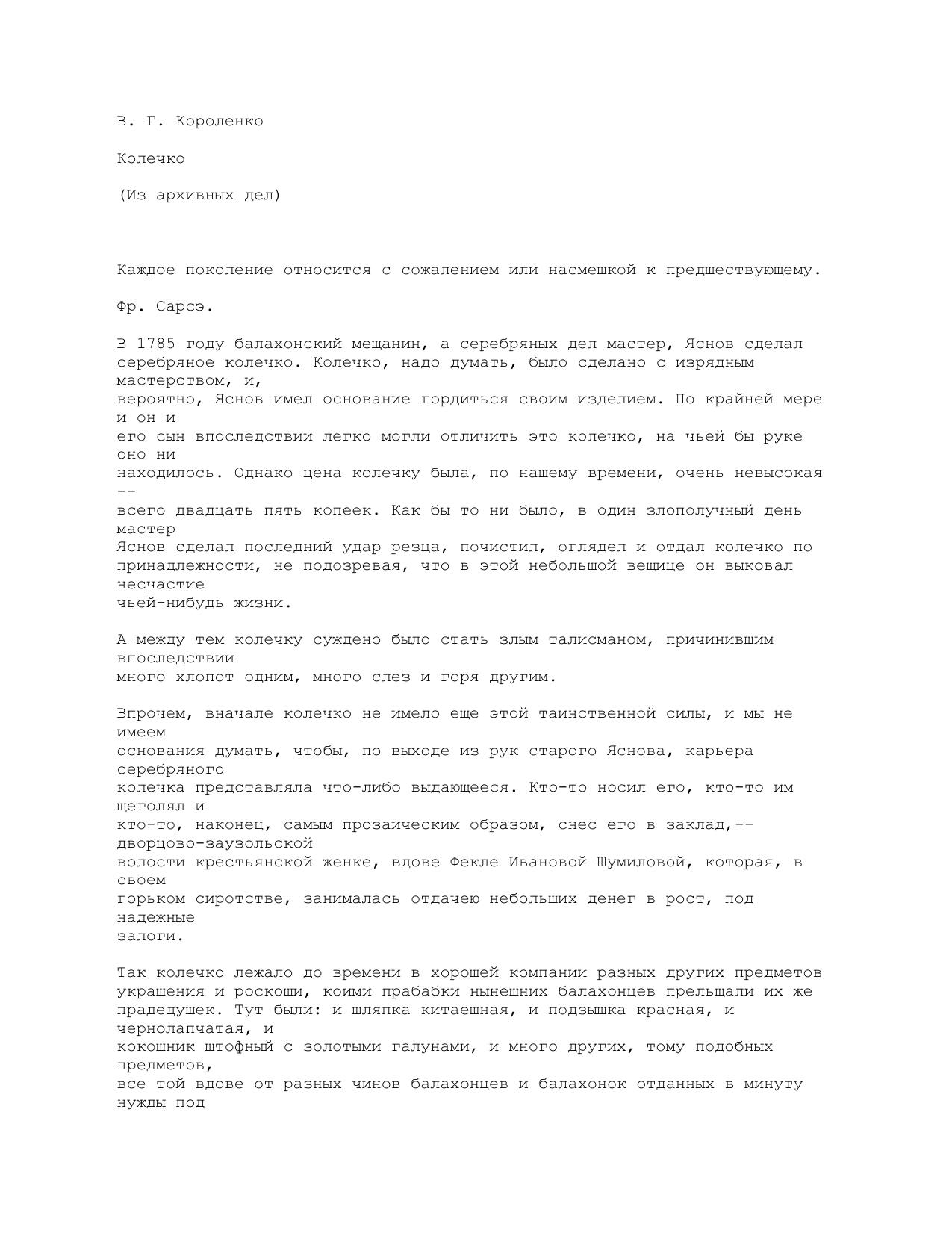 В. Г. Короленко

Колечко

(Из архивных дел)

Каждое поколение относится с сожалением или насмешкой к предшествующему.

Фр. Сарсэ.

В 1785 году балахонский мещанин, а серебряных дел мастер, Яснов сделал серебряное колечко. Колечко, надо думать, было сделано с изрядным мастерством, и, вероятно, Яснов имел основание гордиться своим изделием. По крайней мере и он и его сын впоследствии легко могли отличить это колечко, на чьей бы руке оно ни находилось. Однако цена колечку была, по нашему времени, очень невысокая -- всего двадцать пять копеек. Как бы то ни было, в один злополучный день мастер Яснов сделал последний удар резца, почистил, оглядел и отдал колечко по принадлежности, не подозревая, что в этой небольшой вещице он выковал несчастие чьей-нибудь жизни.

А между тем колечку суждено было стать злым талисманом, причинившим впоследствии много хлопот одним, много слез и горя другим.

Впрочем, вначале колечко не имело еще этой таинственной силы, и мы не имеем основания думать, чтобы, по выходе из рук старого Яснова, карьера серебряного колечка представляла что-либо выдающееся. Кто-то носил его, кто-то им щеголял и кто-то, наконец, самым прозаическим образом, снес его в заклад,-- дворцово-заузольской волости крестьянской женке, вдове Фекле Ивановой Шумиловой, которая, в своем горьком сиротстве, занималась отдачею небольших денег в рост, под надежные залоги.

Так колечко лежало до времени в хорошей компании разных других предметов украшения и роскоши, коими прабабки нынешних балахонцев прельщали их же прадедушек. Тут были: и шляпка китаешная, и подзышка красная, и чернолапчатая, и кокошник штофный с золотыми галунами, и много других, тому подобных предметов, все той вдове от разных чинов балахонцев и балахонок отданных в минуту нужды под